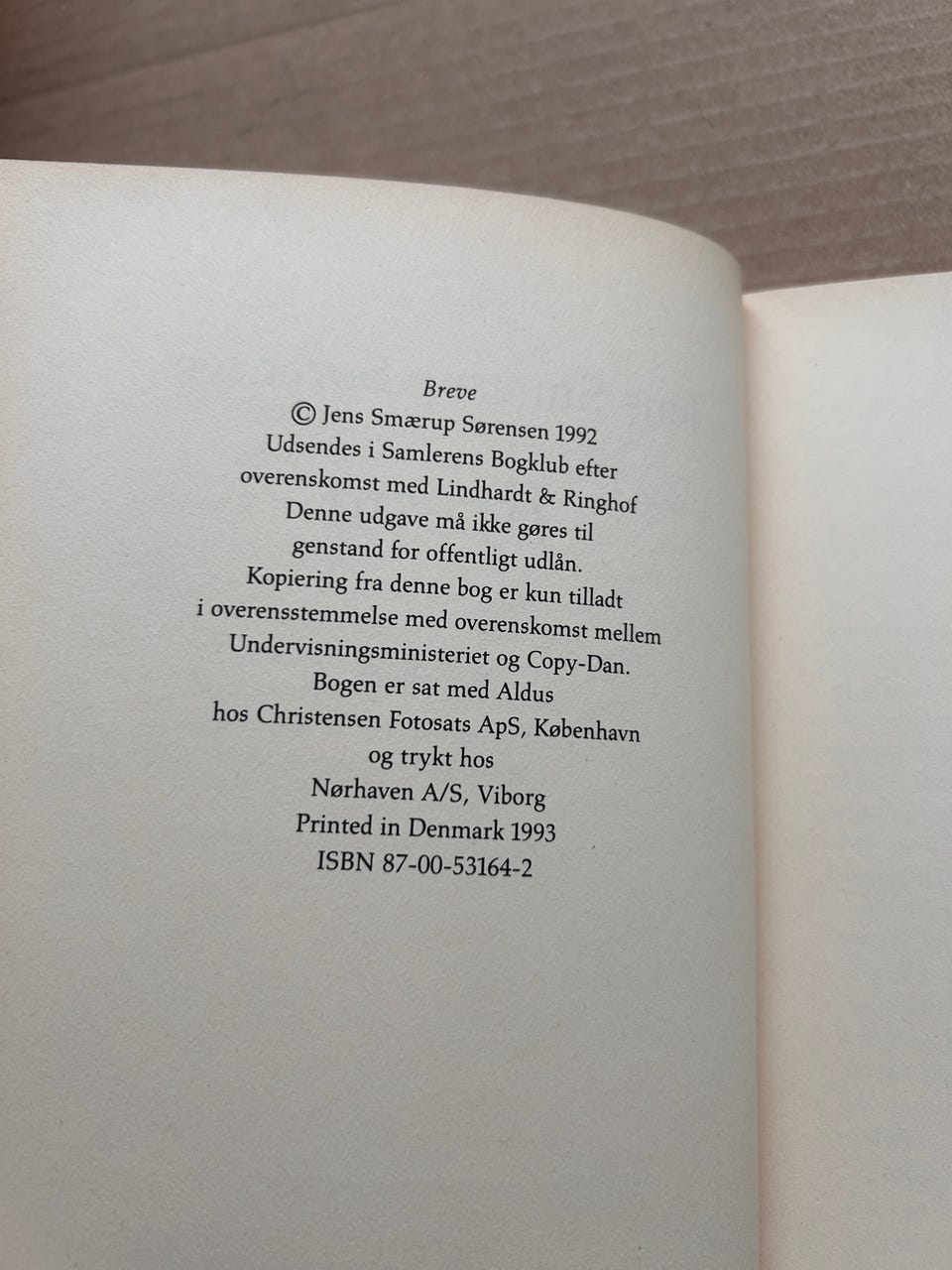 Breve

© Jens Smærup Sørensen 1992

Udsendes i Samlerens Bogklub efter overenskomst med Lindhardt & Ringhof

Denne udgave må ikke gøres til genstand for offentligt udlån.

Kopiering fra denne bog er kun tilladt i overensstemmelse med overenskomst mellem Undervisningsministeriet og Copy-Dan.

Bogen er sat med Aldus hos Christensen Fotosats ApS, København og trykt hos Nørhaven A/S, Viborg

Printed in Denmark 1993

ISBN 87-00-53164-2